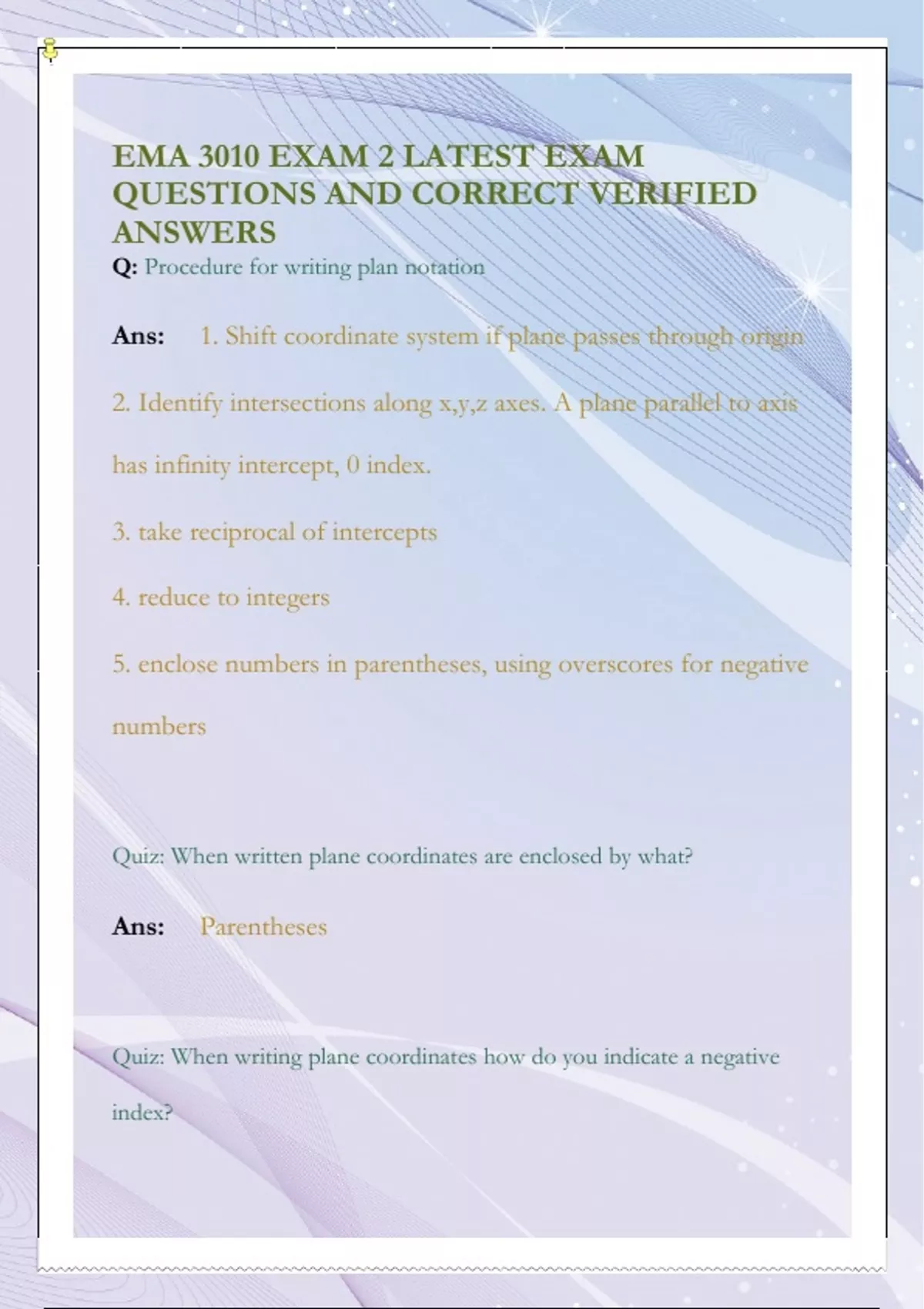 EMA 3010 EXAM 2 LATEST EXAM QUESTIONS AND CORRECT VERIFIED ANSWERS

Q: Procedure for writing plan notation

Ans: 1. Shift coordinate system if plane passes through origin

2. Identify intersections along x,y,z axes. A plane parallel to axis has infinity intercept, 0 index.

3. take reciprocal of intercepts

4. reduce to integers

5. enclose numbers in parentheses, using overscores for negative numbers

Quiz: When written plane coordinates are enclosed by what?

Ans: Parentheses

Quiz: When writing plane coordinates how do you indicate a negative index?